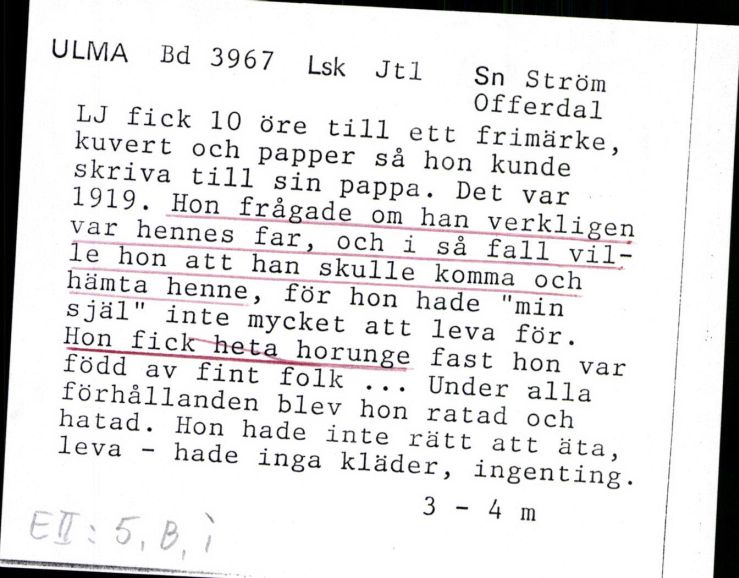 ULMA Bd 3967 Lsk Jtl Sn Ström Offerdal

LJ fick 10 öre till ett frimärke, kuvert och papper så hon kunde skriva till sin pappa. Det var 1919. Hon frågade om han verkligen var hennes far, och i så fall ville hon att han skulle komma och hämta henne, för hon hade "min själ" inte mycket att leva för. Hon fick heta horunge fast hon var född av fint folk ... Under alla förhållanden blev hon ratad och hatad. Hon hade inte rätt att äta, leva - hade inga kläder, ingenting.

3 - 4 m

EII: 5, B, i